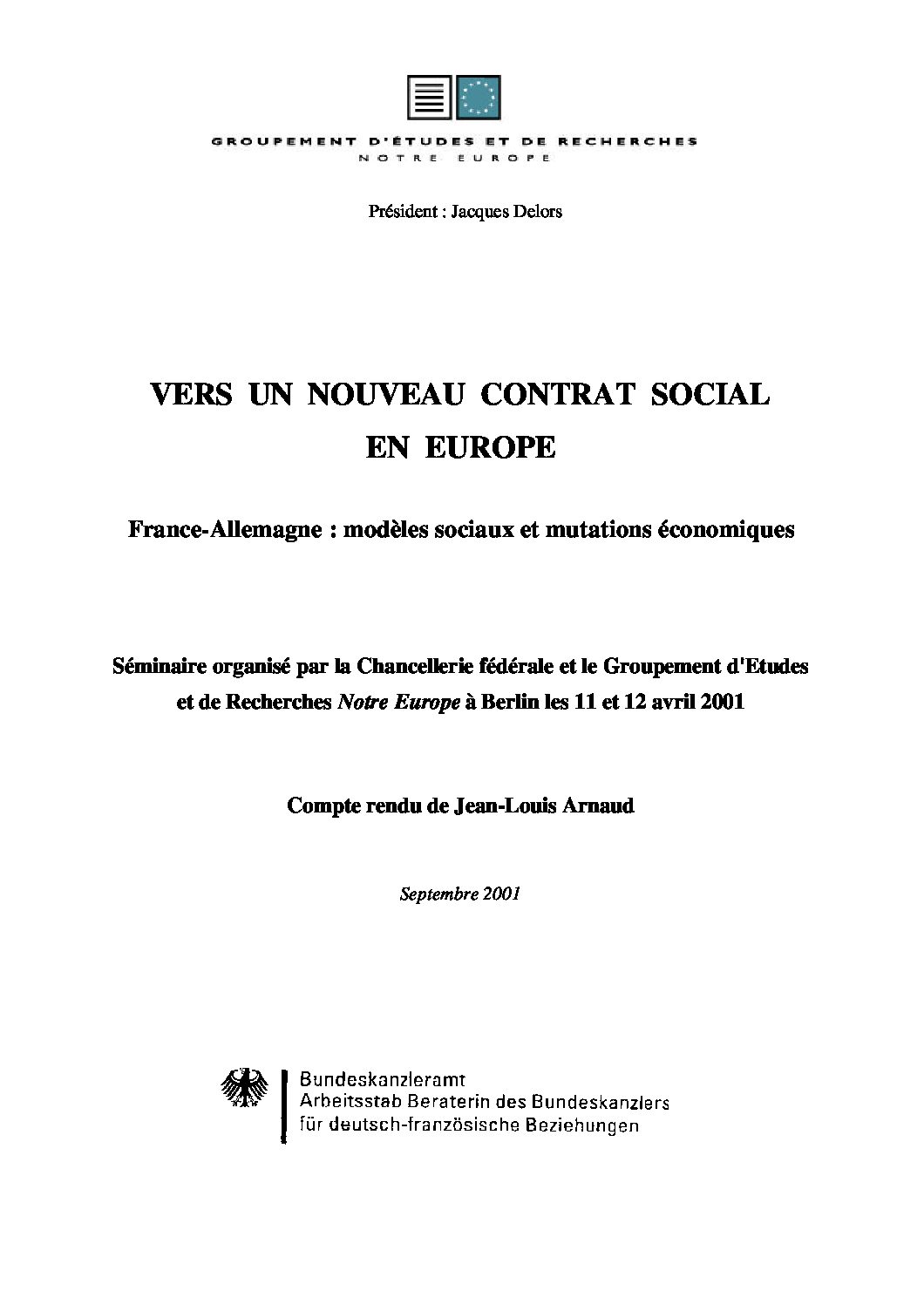 GROUPEMENT D'ÉTUDES ET DE RECHERCHES
NOTRE EUROPE

Président : Jacques Delors

VERS UN NOUVEAU CONTRAT SOCIAL
EN EUROPE

France-Allemagne : modèles sociaux et mutations économiques

Séminaire organisé par la Chancellerie fédérale et le Groupement d'Etudes et de Recherches Notre Europe à Berlin les 11 et 12 avril 2001

Compte rendu de Jean-Louis Arnaud

Septembre 2001

Bundeskanzleramt
Arbeitsstab Beraterin des Bundeskanzlers
für deutsch-französische Beziehungen